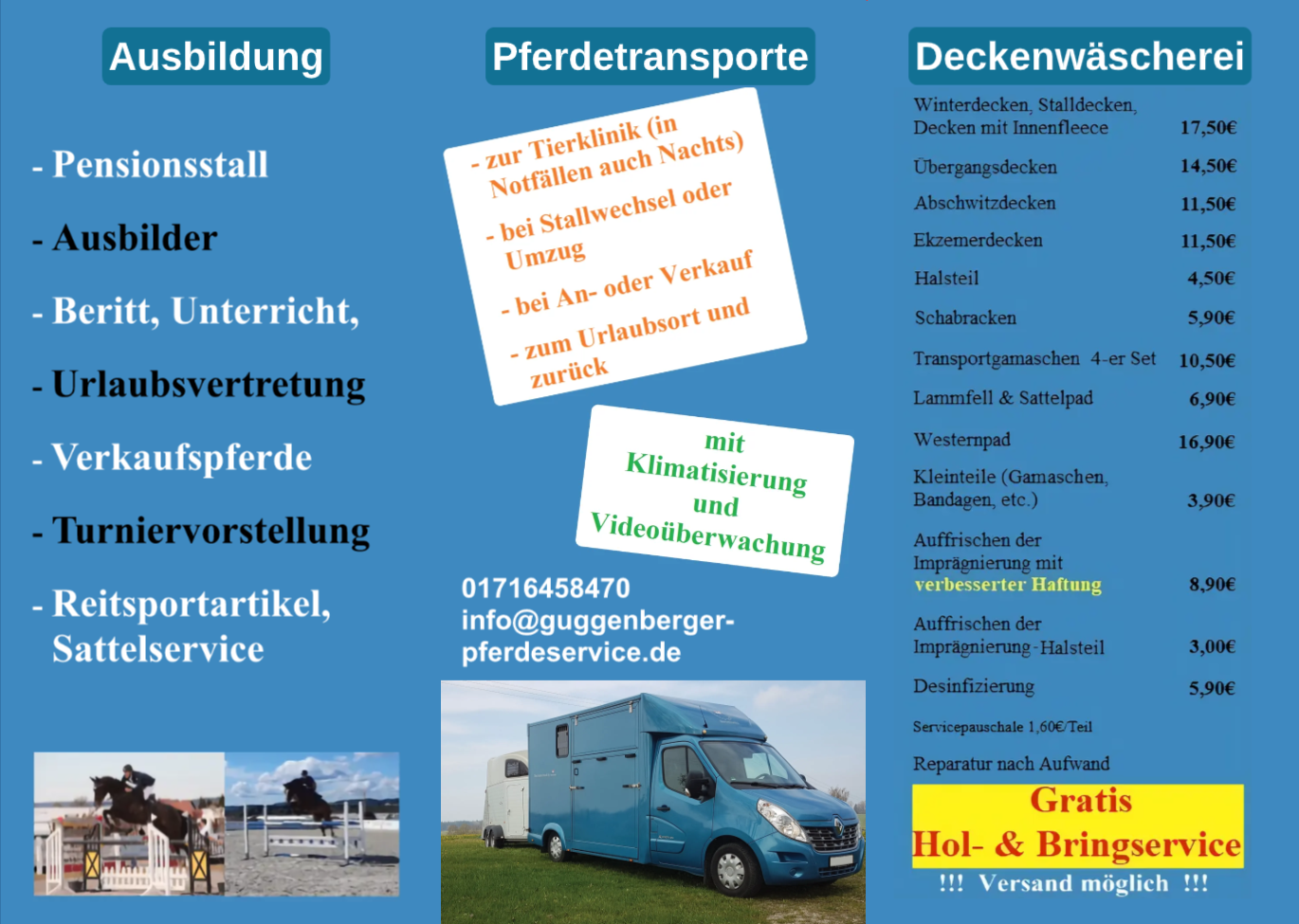 Ausbildung

- Pensionsstall

- Ausbilder

- Beritt, Unterricht,

- Urlaubsvertretung

- Verkaufspferde

- Turniervorstellung

- Reitsportartikel, Sattelservice

Pferdetransporte

- zur Tierklinik (in Notfällen auch Nachts)

- bei Stallwechsel oder Umzug

- bei An- oder Verkauf

- zum Urlaubsort und zurück

mit Klimatisierung und Videoüberwachung

01716458470
info@guggenberger-pferdeservice.de

Deckenwäscherei

Winterdecken, Stalldecken, Decken mit Innenfleece 17,50€
Übergangsdecken 14,50€
Abschwitzdecken 11,50€
Ekzemerdecken 11,50€
Halsteil 4,50€
Schabracken 5,90€
Transportgamaschen 4-er Set 10,50€
Lammfell & Sattelpad 6,90€
Westernpad 16,90€
Kleinteile (Gamaschen, Bandagen, etc.) 3,90€
Auffrischen der Imprägnierung mit verbesserter Haftung 8,90€
Auffrischen der Imprägnierung-Halsteil 3,00€
Desinfizierung 5,90€
Servicepauschale 1,60€/Teil
Reparatur nach Aufwand

Gratis
Hol- & Bringservice
!!! Versand möglich !!!